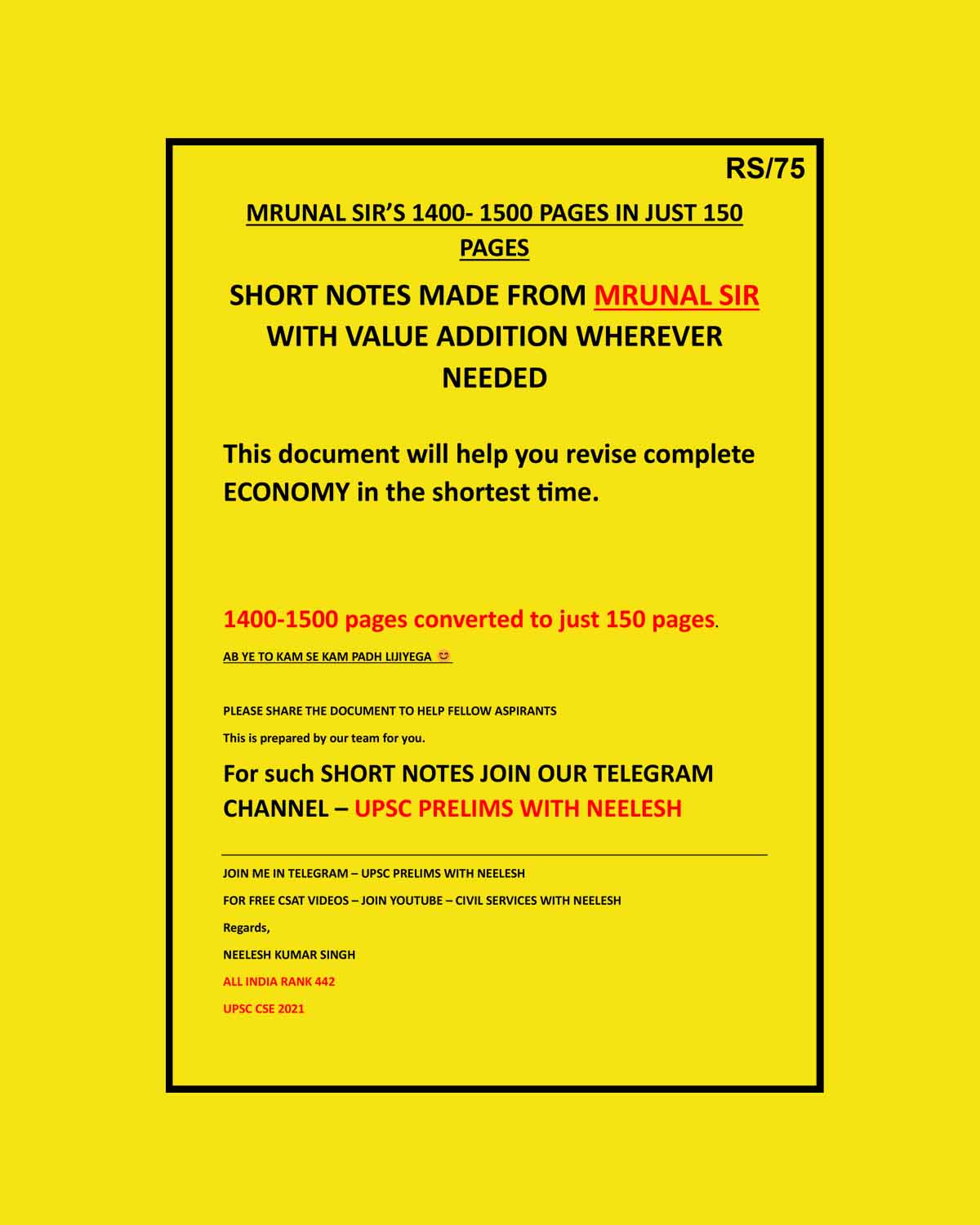 RS/75

MRUNAL SIR'S 1400- 1500 PAGES IN JUST 150 PAGES

SHORT NOTES MADE FROM MRUNAL SIR WITH VALUE ADDITION WHEREVER NEEDED

This document will help you revise complete ECONOMY in the shortest time.

1400-1500 pages converted to just 150 pages.

AB YE TO KAM SE KAM PADH LIJIYEGA 😊

PLEASE SHARE THE DOCUMENT TO HELP FELLOW ASPIRANTS

This is prepared by our team for you.

For such SHORT NOTES JOIN OUR TELEGRAM CHANNEL – UPSC PRELIMS WITH NEELESH

JOIN ME IN TELEGRAM – UPSC PRELIMS WITH NEELESH

FOR FREE CSAT VIDEOS – JOIN YOUTUBE – CIVIL SERVICES WITH NEELESH

Regards,

NEELESH KUMAR SINGH

ALL INDIA RANK 442

UPSC CSE 2021